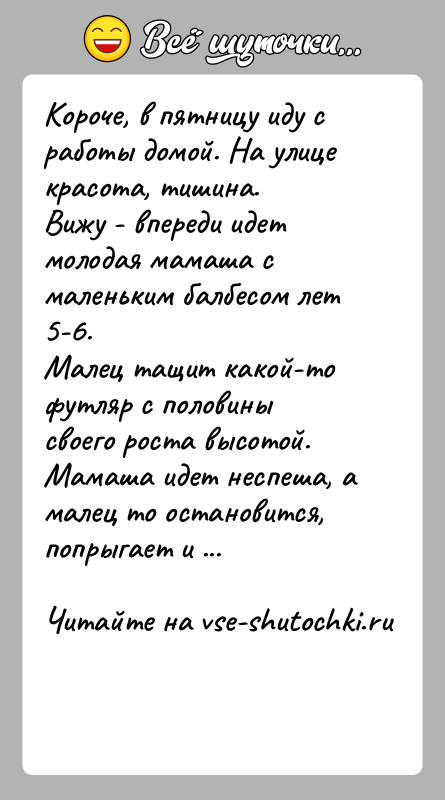 Всё шуточки...

Короче, в пятницу иду с работы домой. На улице красота, тишина.
Вижу - впереди идет молодая мамаша с маленьким балбесом лет 5-6.
Малец тащит какой-то футляр с половины своего роста высотой.
Мамаша идет неспеша, а малец то остановится, попрыгает и ...

Читайте на vse-shutochki.ru